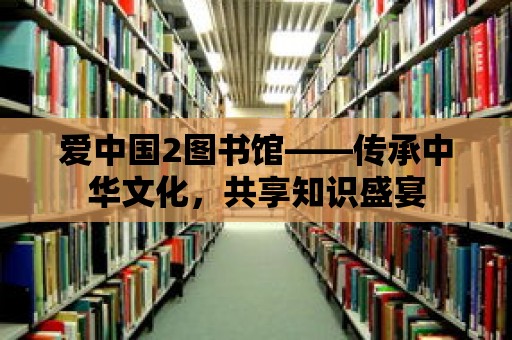 爱中国2图书馆——传承中华文化，共享知识盛宴